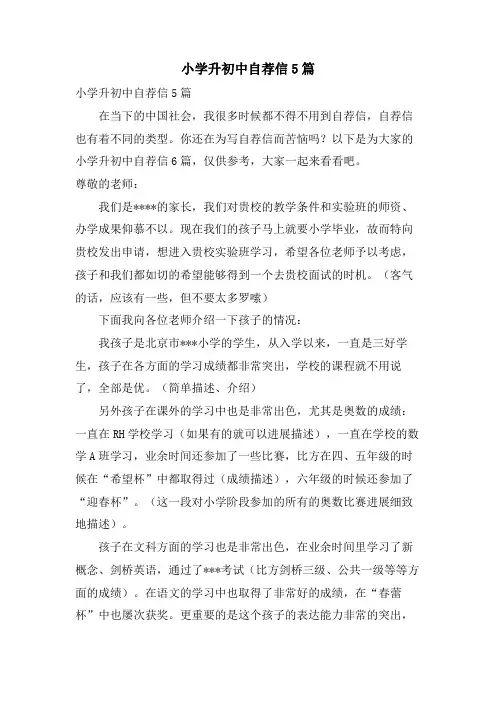 小学升初中自荐信5篇

小学升初中自荐信5篇

在当下的中国社会，我很多时候都不得不用到自荐信，自荐信也有着不同的类型。你还在为写自荐信而苦恼吗？以下是为大家的小学升初中自荐信6篇，仅供参考，大家一起来看看吧。

尊敬的老师：

我们是****的家长，我们对贵校的教学条件和实验班的师资、办学成果仰慕不以。现在我们的孩子马上就要小学毕业，故而特向贵校发出申请，想进入贵校实验班学习，希望各位老师予以考虑，孩子和我们都如切的希望能够得到一个去贵校面试的时机。（客气的话，应该有一些，但不要太多罗嗦）

下面我向各位老师介绍一下孩子的情况：

我孩子是北京市***小学的学生，从入学以来，一直是三好学生，孩子在各方面的学习成绩都非常突出，学校的课程就不用说了，全部是优。（简单描述、介绍）

另外孩子在课外的学习中也是非常出色，尤其是奥数的成绩：一直在RH学校学习（如果有的就可以进展描述），一直在学校的数学A班学习，业余时间还参加了一些比赛，比方在四、五年级的时候在“希望杯”中都取得过（成绩描述），六年级的时候还参加了“迎春杯”。（这一段对小学阶段参加的所有的奥数比赛进展细致地描述）。

孩子在文科方面的学习也是非常出色，在业余时间里学习了新概念、剑桥英语，通过了***考试（比方剑桥三级、公共一级等等方面的成绩）。在语文的学习中也取得了非常好的成绩，在“春蕾杯”中也屡次获奖。更重要的是这个孩子的表达能力非常的突出，